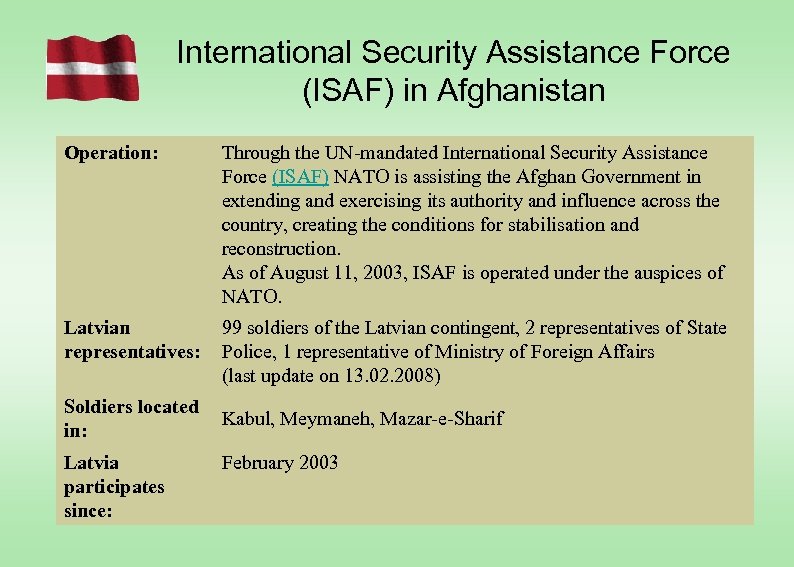 International Security Assistance Force (ISAF) in Afghanistan

| | |
|---|---|
| **Operation:** | Through the UN-mandated International Security Assistance Force (ISAF) NATO is assisting the Afghan Government in extending and exercising its authority and influence across the country, creating the conditions for stabilisation and reconstruction. As of August 11, 2003, ISAF is operated under the auspices of NATO. |
| **Latvian representatives:** | 99 soldiers of the Latvian contingent, 2 representatives of State Police, 1 representative of Ministry of Foreign Affairs (last update on 13.02.2008) |
| **Soldiers located in:** | Kabul, Meymaneh, Mazar-e-Sharif |
| **Latvia participates since:** | February 2003 |